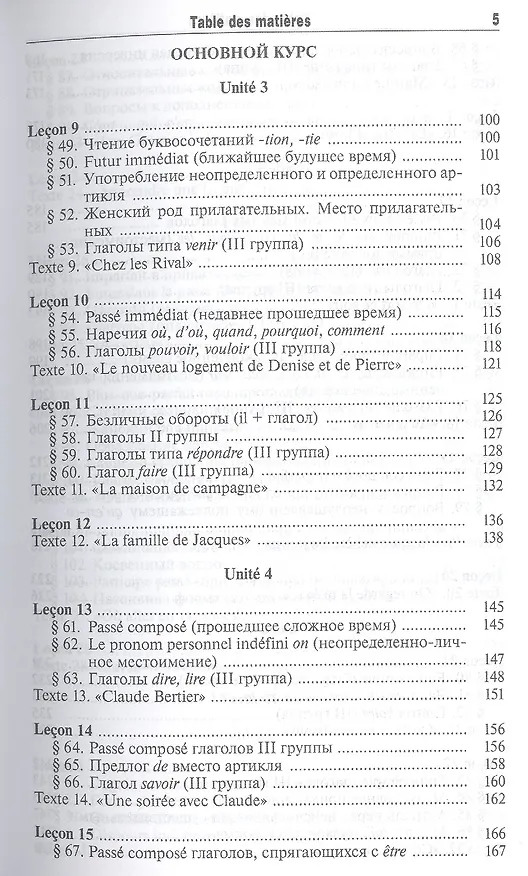 Table des matières 5

ОСНОВНОЙ КУРС

Unité 3

Leçon 9 100
§ 49. Чтение буквосочетаний -tion, -tie 100
§ 50. Futur immédiat (ближайшее будущее время) 101
§ 51. Употребление неопределенного и определенного артикля 103
§ 52. Женский род прилагательных. Место прилагательных 104
§ 53. Глаголы типа venir (III группа) 106
Texte 9. «Chez les Rival» 108

Leçon 10 114
§ 54. Passé immédiat (недавнее прошедшее время) 115
§ 55. Наречия où, d'où, quand, pourquoi, comment 116
§ 56. Глаголы pouvoir, vouloir (III группа) 118
Texte 10. «Le nouveau logement de Denise et de Pierre» 121

Leçon 11 125
§ 57. Безличные обороты (il + глагол) 126
§ 58. Глаголы II группы 127
§ 59. Глаголы типа répondre (III группа) 128
§ 60. Глагол faire (III группа) 129
Texte 11. «La maison de campagne» 132

Leçon 12 136
Texte 12. «La famille de Jacques» 138

Unité 4

Leçon 13 145
§ 61. Passé composé (прошедшее сложное время) 145
§ 62. Le pronom personnel indéfini on (неопределенно-личное местоимение) 147
§ 63. Глаголы dire, lire (III группа) 148
Texte 13. «Claude Bertier» 151

Leçon 14 156
§ 64. Passé composé глаголов III группы 156
§ 65. Предлог de вместо артикля 158
§ 66. Глагол savoir (III группа) 160
Texte 14. «Une soirée avec Claude» 162

Leçon 15 166
§ 67. Passé composé глаголов, спрягающихся с être 167